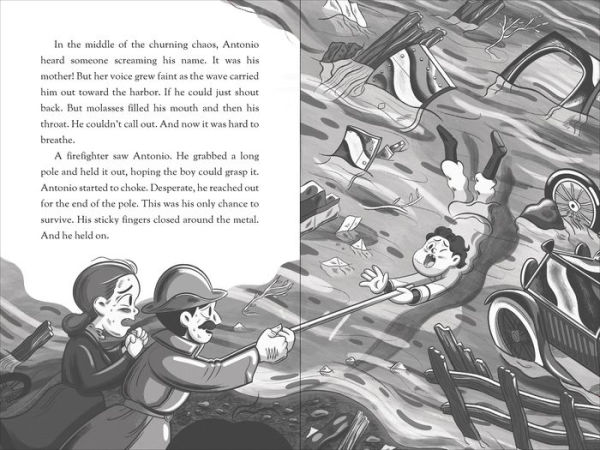 In the middle of the churning chaos, Antonio heard someone screaming his name. It was his mother! But her voice grew faint as the wave carried him out toward the harbor. If he could just shout back. But molasses filled his mouth and then his throat. He couldn't call out. And now it was hard to breathe.

A firefighter saw Antonio. He grabbed a long pole and held it out, hoping the boy could grasp it. Antonio started to choke. Desperate, he reached out for the end of the pole. This was his only chance to survive. His sticky fingers closed around the metal. And he held on.